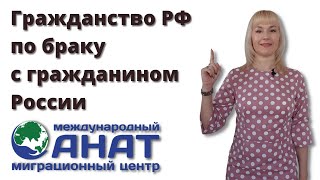 Гражданство РФ по браку с гражданином России

международный
АНАТ
миграционный центр